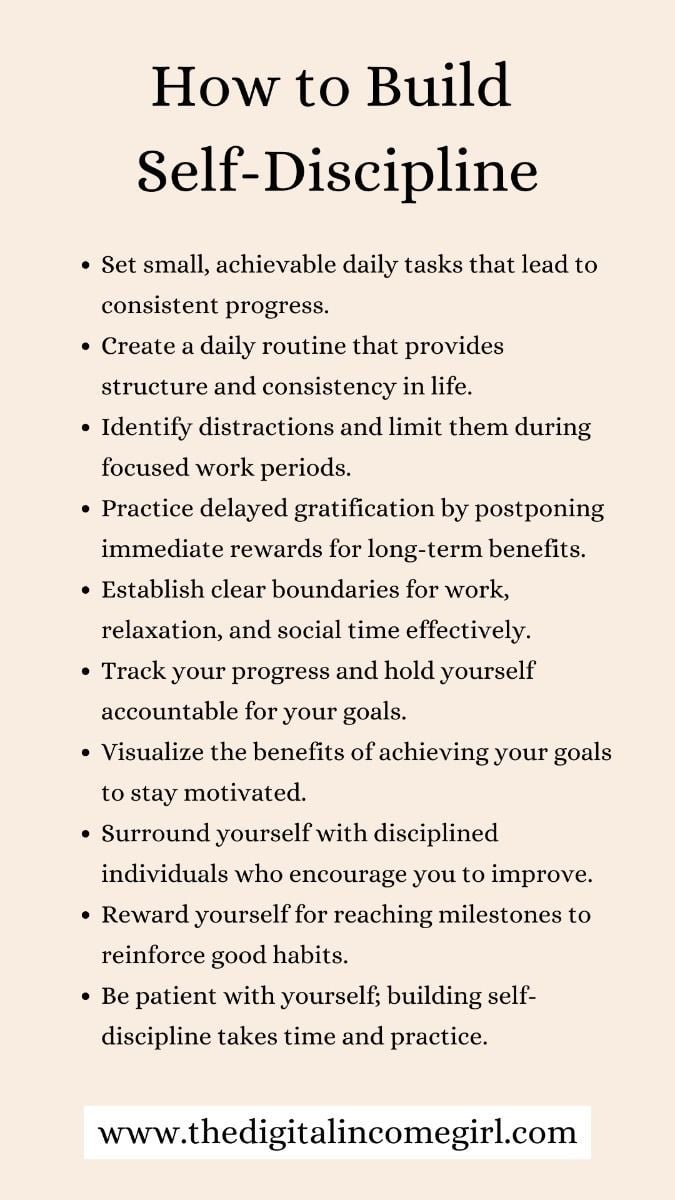 How to Build Self-Discipline

- Set small, achievable daily tasks that lead to consistent progress.
- Create a daily routine that provides structure and consistency in life.
- Identify distractions and limit them during focused work periods.
- Practice delayed gratification by postponing immediate rewards for long-term benefits.
- Establish clear boundaries for work, relaxation, and social time effectively.
- Track your progress and hold yourself accountable for your goals.
- Visualize the benefits of achieving your goals to stay motivated.
- Surround yourself with disciplined individuals who encourage you to improve.
- Reward yourself for reaching milestones to reinforce good habits.
- Be patient with yourself; building self-discipline takes time and practice.

www.thedigitalincomegirl.com